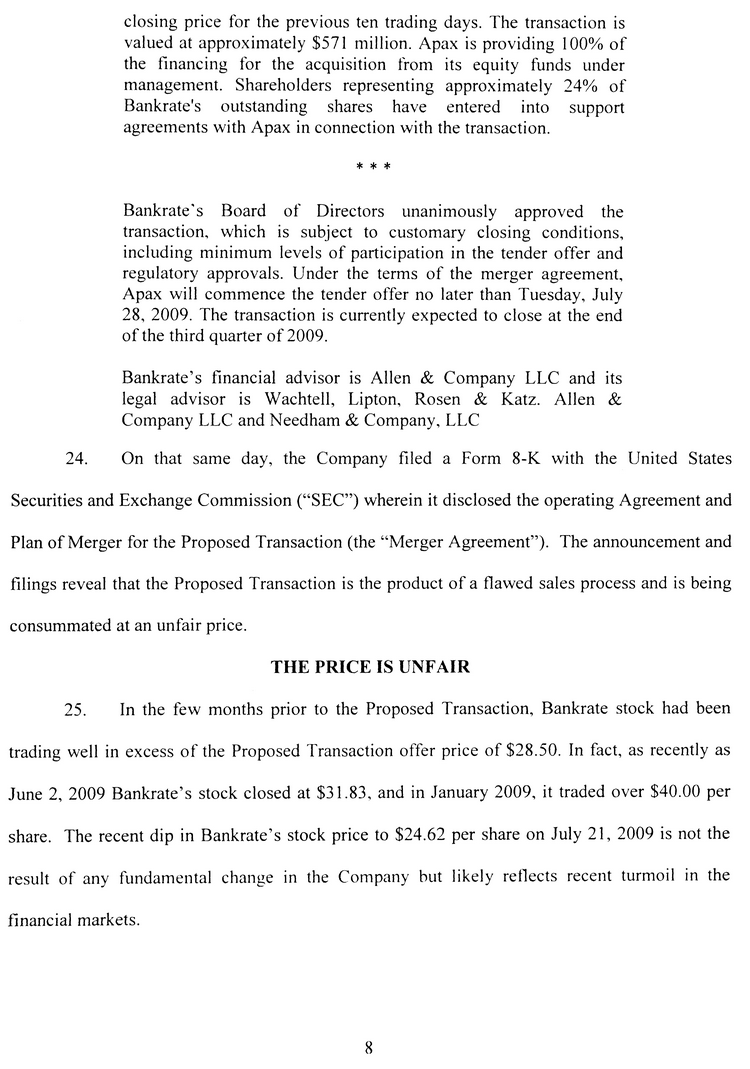 closing price for the previous ten trading days. The transaction is valued at approximately \$571 million. Apax is providing 100% of the financing for the acquisition from its equity funds under management. Shareholders representing approximately 24% of Bankrate's outstanding shares have entered into support agreements with Apax in connection with the transaction.

\* \* \*

Bankrate's Board of Directors unanimously approved the transaction, which is subject to customary closing conditions, including minimum levels of participation in the tender offer and regulatory approvals. Under the terms of the merger agreement, Apax will commence the tender offer no later than Tuesday, July 28, 2009. The transaction is currently expected to close at the end of the third quarter of 2009.

Bankrate's financial advisor is Allen & Company LLC and its legal advisor is Wachtell, Lipton, Rosen & Katz. Allen & Company LLC and Needham & Company, LLC

24. On that same day, the Company filed a Form 8-K with the United States Securities and Exchange Commission ("SEC") wherein it disclosed the operating Agreement and Plan of Merger for the Proposed Transaction (the "Merger Agreement"). The announcement and filings reveal that the Proposed Transaction is the product of a flawed sales process and is being consummated at an unfair price.

THE PRICE IS UNFAIR

25. In the few months prior to the Proposed Transaction, Bankrate stock had been trading well in excess of the Proposed Transaction offer price of \$28.50. In fact, as recently as June 2, 2009 Bankrate's stock closed at \$31.83, and in January 2009, it traded over \$40.00 per share. The recent dip in Bankrate's stock price to \$24.62 per share on July 21, 2009 is not the result of any fundamental change in the Company but likely reflects recent turmoil in the financial markets.

8